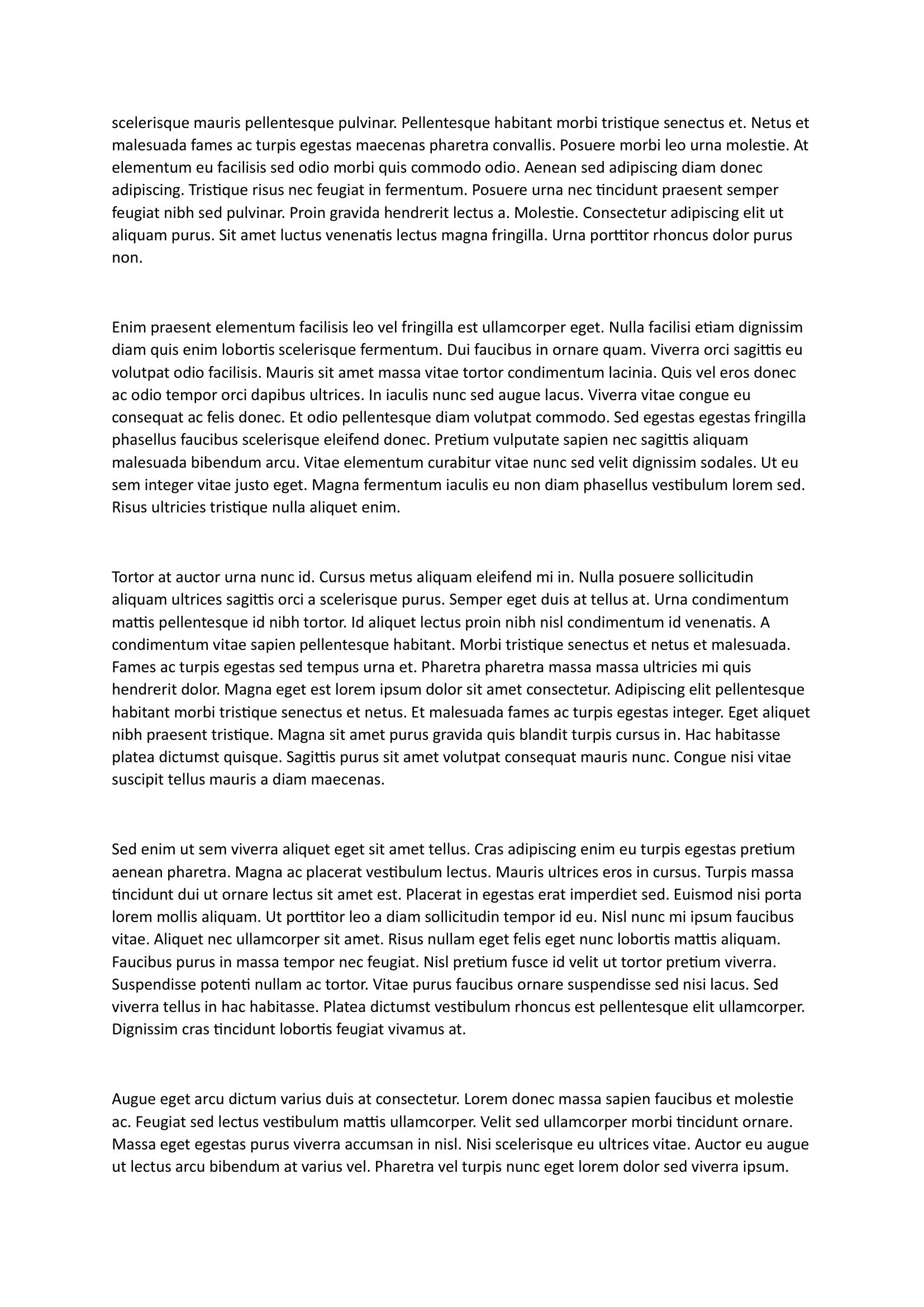 scelerisque mauris pellentesque pulvinar. Pellentesque habitant morbi tristique senectus et. Netus et malesuada fames ac turpis egestas maecenas pharetra convallis. Posuere morbi leo urna molestie. At elementum eu facilisis sed odio morbi quis commodo odio. Aenean sed adipiscing diam donec adipiscing. Tristique risus nec feugiat in fermentum. Posuere urna nec tincidunt praesent semper feugiat nibh sed pulvinar. Proin gravida hendrerit lectus a. Molestie. Consectetur adipiscing elit ut aliquam purus. Sit amet luctus venenatis lectus magna fringilla. Urna porttitor rhoncus dolor purus non.

Enim praesent elementum facilisis leo vel fringilla est ullamcorper eget. Nulla facilisi etiam dignissim diam quis enim lobortis scelerisque fermentum. Dui faucibus in ornare quam. Viverra orci sagittis eu volutpat odio facilisis. Mauris sit amet massa vitae tortor condimentum lacinia. Quis vel eros donec ac odio tempor orci dapibus ultrices. In iaculis nunc sed augue lacus. Viverra vitae congue eu consequat ac felis donec. Et odio pellentesque diam volutpat commodo. Sed egestas egestas fringilla phasellus faucibus scelerisque eleifend donec. Pretium vulputate sapien nec sagittis aliquam malesuada bibendum arcu. Vitae elementum curabitur vitae nunc sed velit dignissim sodales. Ut eu sem integer vitae justo eget. Magna fermentum iaculis eu non diam phasellus vestibulum lorem sed. Risus ultricies tristique nulla aliquet enim.

Tortor at auctor urna nunc id. Cursus metus aliquam eleifend mi in. Nulla posuere sollicitudin aliquam ultrices sagittis orci a scelerisque purus. Semper eget duis at tellus at. Urna condimentum mattis pellentesque id nibh tortor. Id aliquet lectus proin nibh nisl condimentum id venenatis. A condimentum vitae sapien pellentesque habitant. Morbi tristique senectus et netus et malesuada. Fames ac turpis egestas sed tempus urna et. Pharetra pharetra massa massa ultricies mi quis hendrerit dolor. Magna eget est lorem ipsum dolor sit amet consectetur. Adipiscing elit pellentesque habitant morbi tristique senectus et netus. Et malesuada fames ac turpis egestas integer. Eget aliquet nibh praesent tristique. Magna sit amet purus gravida quis blandit turpis cursus in. Hac habitasse platea dictumst quisque. Sagittis purus sit amet volutpat consequat mauris nunc. Congue nisi vitae suscipit tellus mauris a diam maecenas.

Sed enim ut sem viverra aliquet eget sit amet tellus. Cras adipiscing enim eu turpis egestas pretium aenean pharetra. Magna ac placerat vestibulum lectus. Mauris ultrices eros in cursus. Turpis massa tincidunt dui ut ornare lectus sit amet est. Placerat in egestas erat imperdiet sed. Euismod nisi porta lorem mollis aliquam. Ut porttitor leo a diam sollicitudin tempor id eu. Nisl nunc mi ipsum faucibus vitae. Aliquet nec ullamcorper sit amet. Risus nullam eget felis eget nunc lobortis mattis aliquam. Faucibus purus in massa tempor nec feugiat. Nisl pretium fusce id velit ut tortor pretium viverra. Suspendisse potenti nullam ac tortor. Vitae purus faucibus ornare suspendisse sed nisi lacus. Sed viverra tellus in hac habitasse. Platea dictumst vestibulum rhoncus est pellentesque elit ullamcorper. Dignissim cras tincidunt lobortis feugiat vivamus at.

Augue eget arcu dictum varius duis at consectetur. Lorem donec massa sapien faucibus et molestie ac. Feugiat sed lectus vestibulum mattis ullamcorper. Velit sed ullamcorper morbi tincidunt ornare. Massa eget egestas purus viverra accumsan in nisl. Nisi scelerisque eu ultrices vitae. Auctor eu augue ut lectus arcu bibendum at varius vel. Pharetra vel turpis nunc eget lorem dolor sed viverra ipsum.